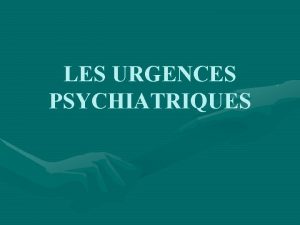 LES URGENCES PSYCHIATRIQUES